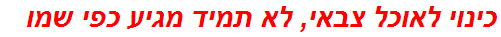 כינוי לאוכל צבאי, לא תמיד מגיע כפי שמו